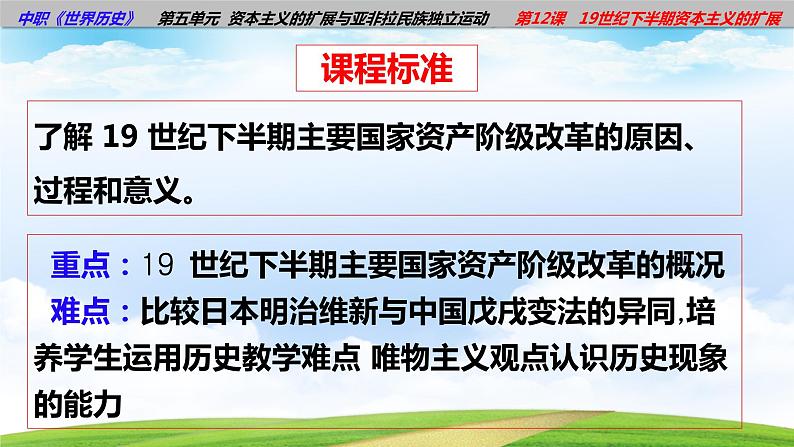 中职《世界历史》　第五单元　资本主义的扩展与亚非拉民族独立运动　第12课　19世纪下半期资本主义的扩展

课程标准

了解 19 世纪下半期主要国家资产阶级改革的原因、过程和意义。

重点：19 世纪下半期主要国家资产阶级改革的概况
难点：比较日本明治维新与中国戊戌变法的异同,培养学生运用历史教学难点 唯物主义观点认识历史现象的能力